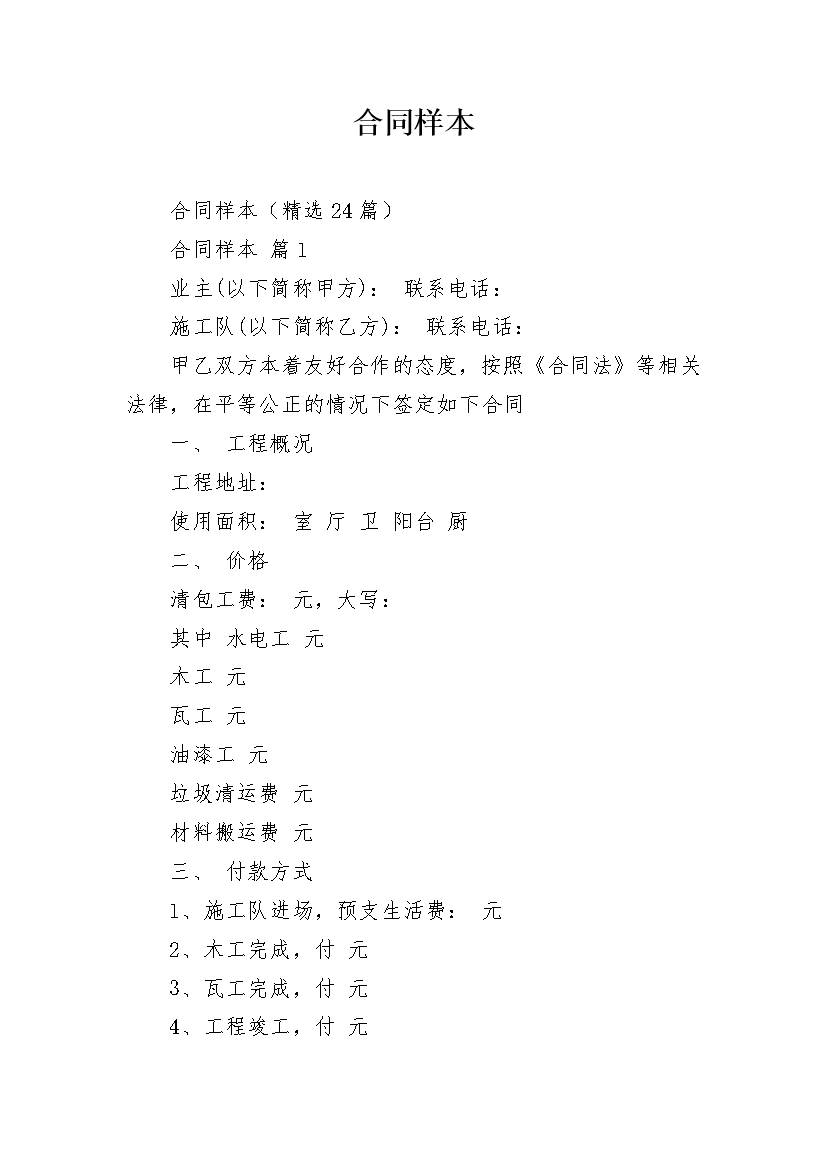 合同样本

合同样本（精选24篇）

合同样本 篇1

业主(以下简称甲方)： 联系电话：

施工队(以下简称乙方)： 联系电话：

甲乙双方本着友好合作的态度，按照《合同法》等相关法律，在平等公正的情况下签定如下合同

一、 工程概况

工程地址：

使用面积： 室 厅 卫 阳台 厨

二、 价格

清包工费： 元，大写：

其中 水电工 元

木工 元

瓦工 元

油漆工 元

垃圾清运费 元

材料搬运费 元

三、 付款方式

1、施工队进场，预支生活费： 元

2、木工完成，付 元

3、瓦工完成，付 元

4、工程竣工，付 元